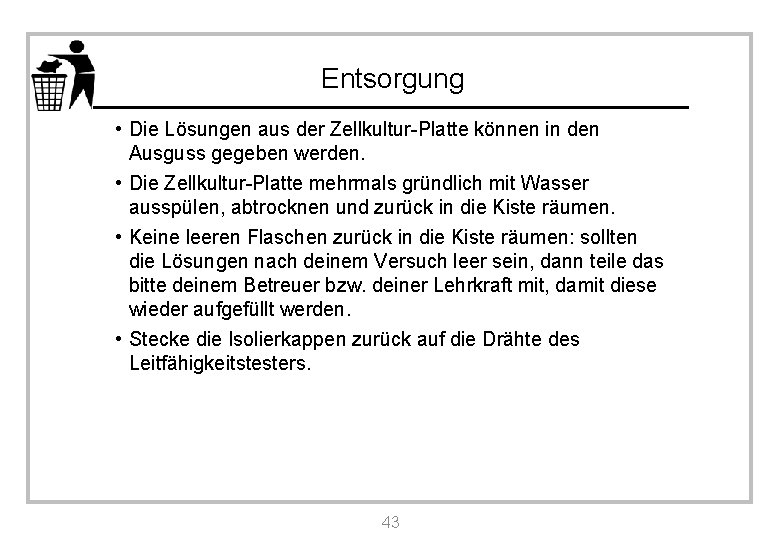 Entsorgung

• Die Lösungen aus der Zellkultur-Platte können in den Ausguss gegeben werden.

• Die Zellkultur-Platte mehrmals gründlich mit Wasser ausspülen, abtrocknen und zurück in die Kiste räumen.

• Keine leeren Flaschen zurück in die Kiste räumen: sollten die Lösungen nach deinem Versuch leer sein, dann teile das bitte deinem Betreuer bzw. deiner Lehrkraft mit, damit diese wieder aufgefüllt werden.

• Stecke die Isolierkappen zurück auf die Drähte des Leitfähigkeitstesters.

43